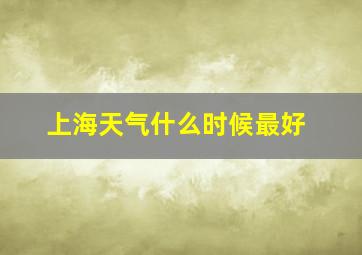 上海天气什么时候最好